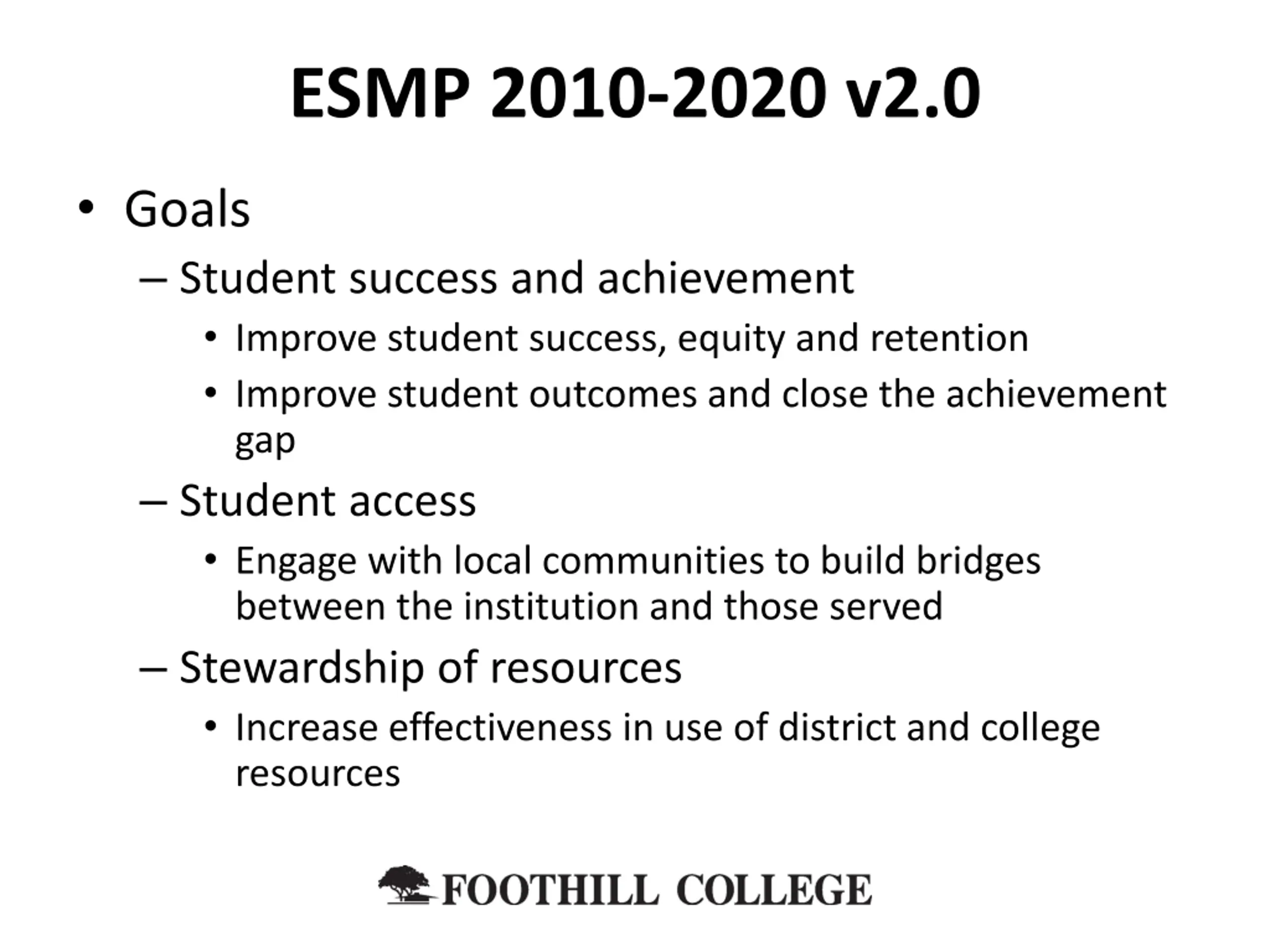 ESMP 2010-2020 v2.0

• Goals
– Student success and achievement
• Improve student success, equity and retention
• Improve student outcomes and close the achievement gap
– Student access
• Engage with local communities to build bridges between the institution and those served
– Stewardship of resources
• Increase effectiveness in use of district and college resources

FOOTHILL COLLEGE